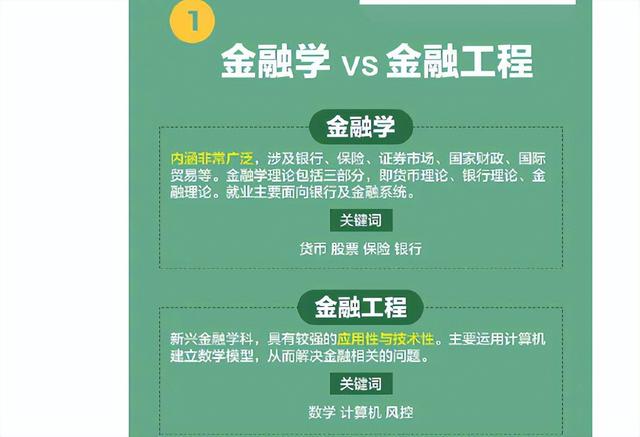 1

金融学 vs 金融工程

金融学

内涵非常广泛，涉及银行、保险、证券市场、国家财政、国际贸易等。金融学理论包括三部分，即货币理论、银行理论、金融理论。就业主要面向银行及金融系统。

关键词

货币 股票 保险 银行

金融工程

新兴金融学科，具有较强的应用性与技术性。主要运用计算机建立数学模型，从而解决金融相关的问题。

关键词

数学 计算机 风控